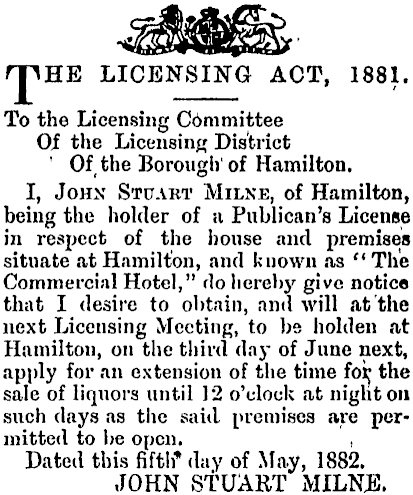 THE LICENSING ACT, 1881.

To the Licensing Committee
Of the Licensing District
Of the Borough of Hamilton.

I, JOHN STUART MILNE, of Hamilton, being the holder of a Publican's License in respect of the house and premises situate at Hamilton, and known as "The Commercial Hotel," do hereby give notice that I desire to obtain, and will at the next Licensing Meeting, to be holden at Hamilton, on the third day of June next, apply for an extension of the time for the sale of liquors until 12 o'clock at night on such days as the said premises are permitted to be open.

Dated this fifth day of May, 1882.
JOHN STUART MILNE.